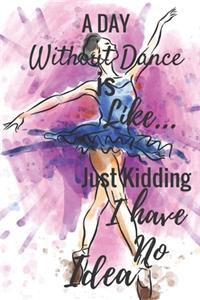 A DAY
Without Dance
IS
Like...
Just Kidding
I have
No
Idea